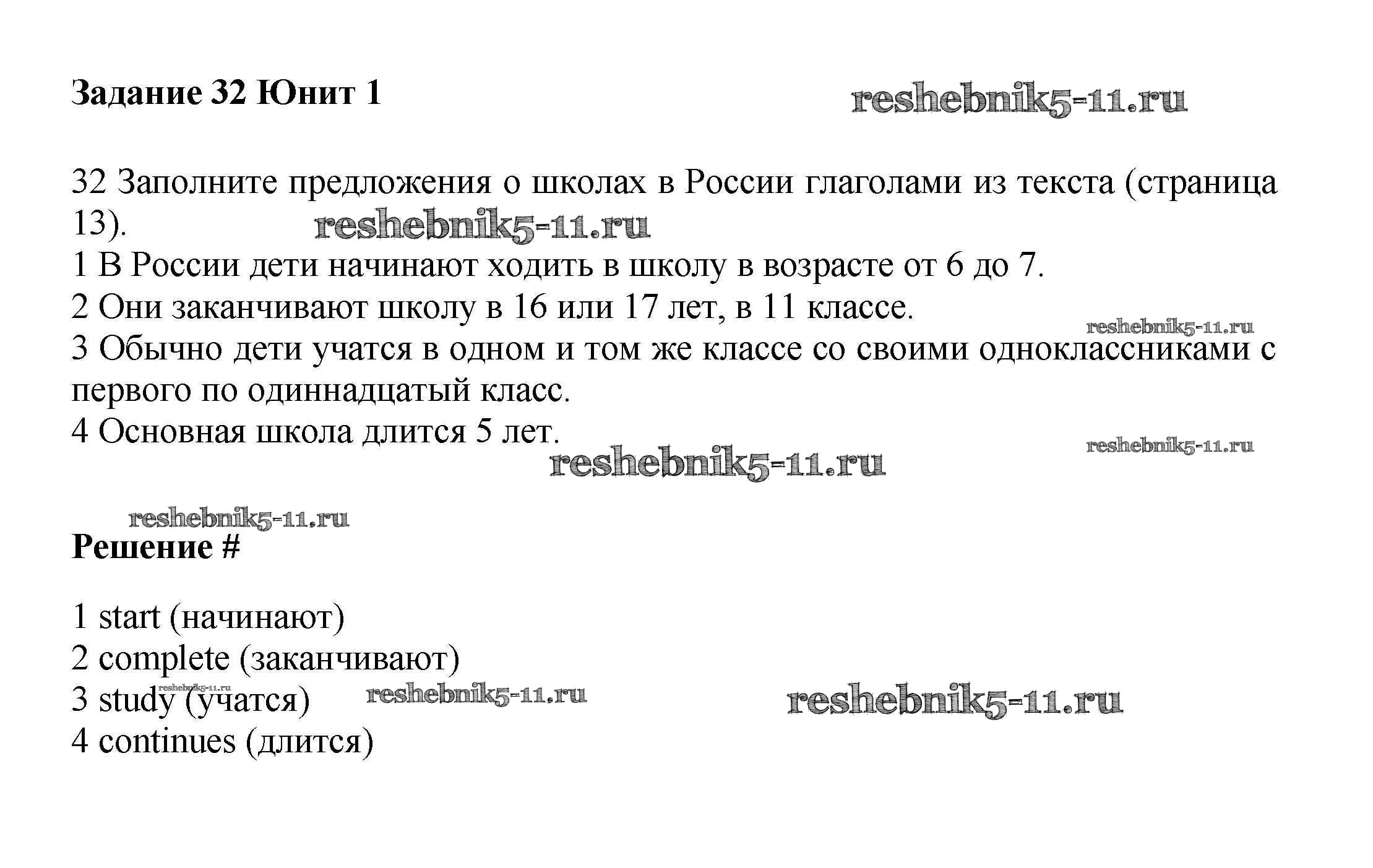 Задание 32 Юнит 1

reshebnik5-11.ru

32 Заполните предложения о школах в России глаголами из текста (страница 13).

reshebnik5-11.ru

1 В России дети начинают ходить в школу в возрасте от 6 до 7.
2 Они заканчивают школу в 16 или 17 лет, в 11 классе.

reshebnik5-11.ru

3 Обычно дети учатся в одном и том же классе со своими одноклассниками с первого по одиннадцатый класс.
4 Основная школа длится 5 лет.

reshebnik5-11.ru

reshebnik5-11.ru

reshebnik5-11.ru

Решение #

1 start (начинают)
2 complete (заканчивают)
3 study (учатся)

reshebnik5-11.ru

reshebnik5-11.ru

reshebnik5-11.ru

4 continues (длится)